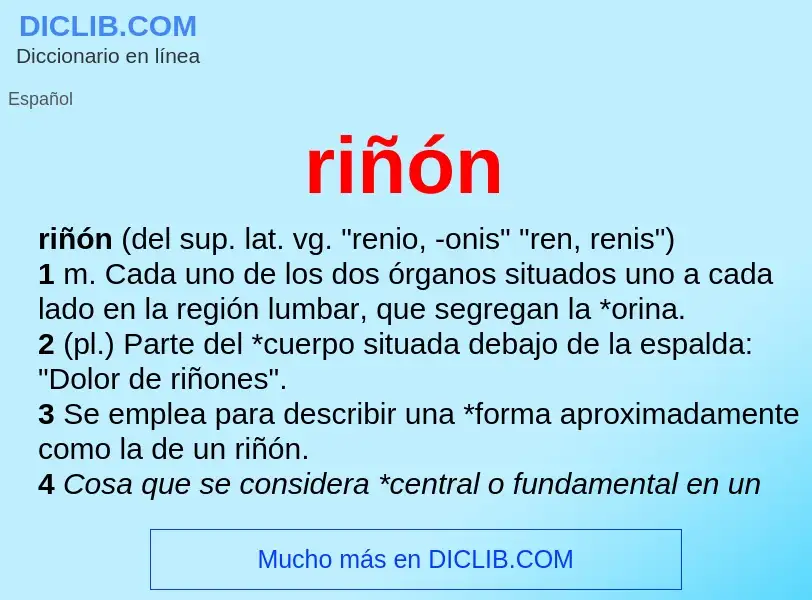 DICLIB.COM
Diccionario en línea

Español

riñón

riñón (del sup. lat. vg. "renio, -onis" "ren, renis")
1 m. Cada uno de los dos órganos situados uno a cada lado en la región lumbar, que segregan la *orina.
2 (pl.) Parte del *cuerpo situada debajo de la espalda: "Dolor de riñones".
3 Se emplea para describir una *forma aproximadamente como la de un riñón.
4 Cosa que se considera *central o fundamental en un

Mucho más en DICLIB.COM